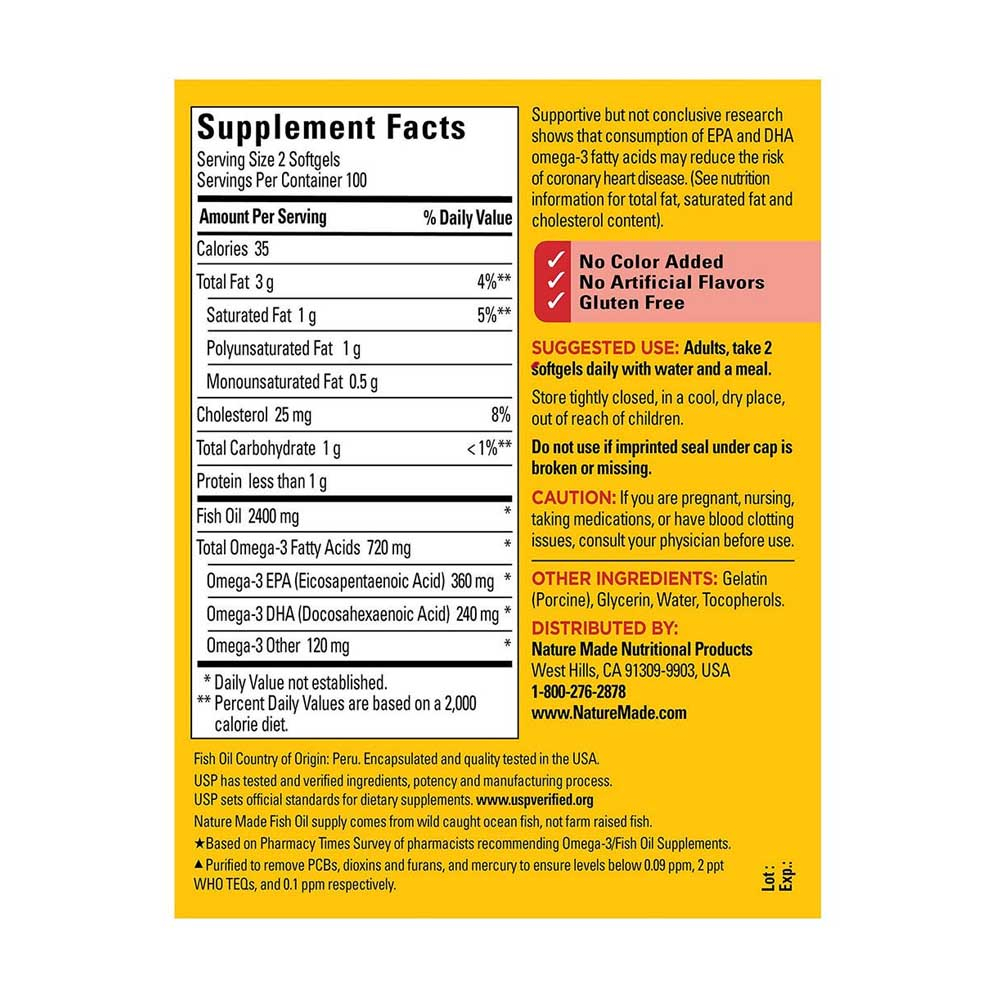 Supplement Facts
Serving Size 2 Softgels
Servings Per Container 100

| Amount Per Serving | % Daily Value |
|---|---|
| Calories 35 | |
| Total Fat 3 g | 4%** |
| Saturated Fat 1 g | 5%** |
| Polyunsaturated Fat 1 g | |
| Monounsaturated Fat 0.5 g | |
| Cholesterol 25 mg | 8% |
| Total Carbohydrate 1 g | < 1%** |
| Protein less than 1 g | |
| Fish Oil 2400 mg | * |
| Total Omega-3 Fatty Acids 720 mg | * |
| Omega-3 EPA (Eicosapentaenoic Acid) 360 mg | * |
| Omega-3 DHA (Docosahexaenoic Acid) 240 mg | * |
| Omega-3 Other 120 mg | * |

* Daily Value not established.
** Percent Daily Values are based on a 2,000 calorie diet.

Supportive but not conclusive research shows that consumption of EPA and DHA omega-3 fatty acids may reduce the risk of coronary heart disease. (See nutrition information for total fat, saturated fat and cholesterol content).

✓ No Color Added
✓ No Artificial Flavors
✓ Gluten Free

SUGGESTED USE: Adults, take 2 softgels daily with water and a meal.

Store tightly closed, in a cool, dry place, out of reach of children.

Do not use if imprinted seal under cap is broken or missing.

CAUTION: If you are pregnant, nursing, taking medications, or have blood clotting issues, consult your physician before use.

OTHER INGREDIENTS: Gelatin (Porcine), Glycerin, Water, Tocopherols.

DISTRIBUTED BY:
Nature Made Nutritional Products
West Hills, CA 91309-9903, USA
1-800-276-2878
www.NatureMade.com

Fish Oil Country of Origin: Peru. Encapsulated and quality tested in the USA.
USP has tested and verified ingredients, potency and manufacturing process.
USP sets official standards for dietary supplements. www.uspverified.org
Nature Made Fish Oil supply comes from wild caught ocean fish, not farm raised fish.
★Based on Pharmacy Times Survey of pharmacists recommending Omega-3/Fish Oil Supplements.
▲Purified to remove PCBs, dioxins and furans, and mercury to ensure levels below 0.09 ppm, 2 ppt WHO TEQs, and 0.1 ppm respectively.

Lot:
Exp.: